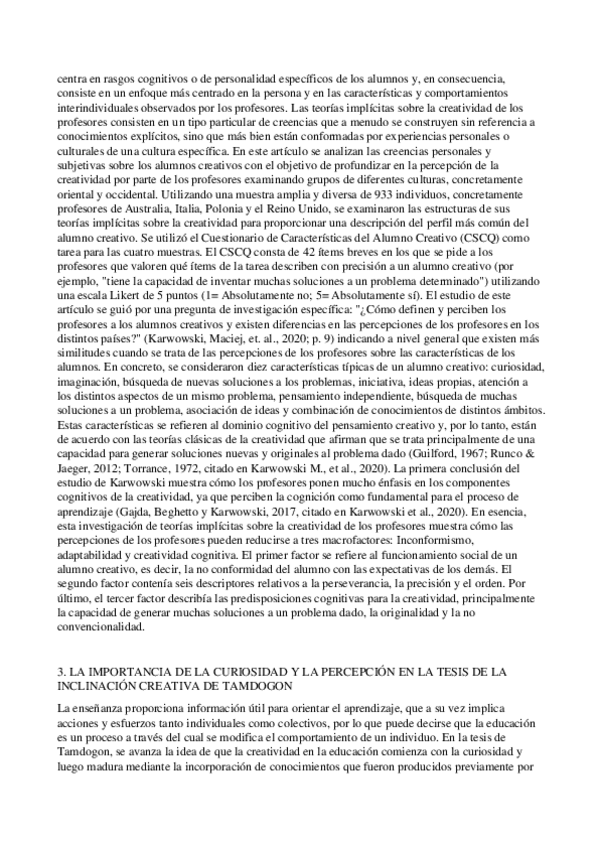 centra en rasgos cognitivos o de personalidad específicos de los alumnos y, en consecuencia, consiste en un enfoque más centrado en la persona y en las características y comportamientos interindividuales observados por los profesores. Las teorías implícitas sobre la creatividad de los profesores consisten en un tipo particular de creencias que a menudo se construyen sin referencia a conocimientos explícitos, sino que más bien están conformadas por experiencias personales o culturales de una cultura específica. En este artículo se analizan las creencias personales y subjetivas sobre los alumnos creativos con el objetivo de profundizar en la percepción de la creatividad por parte de los profesores examinando grupos de diferentes culturas, concretamente oriental y occidental. Utilizando una muestra amplia y diversa de 933 individuos, concretamente profesores de Australia, Italia, Polonia y el Reino Unido, se examinaron las estructuras de sus teorías implícitas sobre la creatividad para proporcionar una descripción del perfil más común del alumno creativo. Se utilizó el Cuestionario de Características del Alumno Creativo (CSCQ) como tarea para las cuatro muestras. El CSCQ consta de 42 ítems breves en los que se pide a los profesores que valoren qué ítems de la tarea describen con precisión a un alumno creativo (por ejemplo, "tiene la capacidad de inventar muchas soluciones a un problema determinado") utilizando una escala Likert de 5 puntos (1= Absolutamente no; 5= Absolutamente sí). El estudio de este artículo se guió por una pregunta de investigación específica: "¿Cómo definen y perciben los profesores a los alumnos creativos y existen diferencias en las percepciones de los profesores en los distintos países?" (Karwowski, Maciej, et. al., 2020; p. 9) indicando a nivel general que existen más similitudes cuando se trata de las percepciones de los profesores sobre las características de los alumnos. En concreto, se consideraron diez características típicas de un alumno creativo: curiosidad, imaginación, búsqueda de nuevas soluciones a los problemas, iniciativa, ideas propias, atención a los distintos aspectos de un mismo problema, pensamiento independiente, búsqueda de muchas soluciones a un problema, asociación de ideas y combinación de conocimientos de distintos ámbitos. Estas características se refieren al dominio cognitivo del pensamiento creativo y, por lo tanto, están de acuerdo con las teorías clásicas de la creatividad que afirman que se trata principalmente de una capacidad para generar soluciones nuevas y originales al problema dado (Guilford, 1967; Runco & Jaeger, 2012; Torrance, 1972, citado en Karwowski M., et al., 2020). La primera conclusión del estudio de Karwowski muestra cómo los profesores ponen mucho énfasis en los componentes cognitivos de la creatividad, ya que perciben la cognición como fundamental para el proceso de aprendizaje (Gajda, Beghetto y Karwowski, 2017, citado en Karwowski et al., 2020). En esencia, esta investigación de teorías implícitas sobre la creatividad de los profesores muestra cómo las percepciones de los profesores pueden reducirse a tres macrofactores: Inconformismo, adaptabilidad y creatividad cognitiva. El primer factor se refiere al funcionamiento social de un alumno creativo, es decir, la no conformidad del alumno con las expectativas de los demás. El segundo factor contenía seis descriptores relativos a la perseverancia, la precisión y el orden. Por último, el tercer factor describía las predisposiciones cognitivas para la creatividad, principalmente la capacidad de generar muchas soluciones a un problema dado, la originalidad y la no convencionalidad.

3. LA IMPORTANCIA DE LA CURIOSIDAD Y LA PERCEPCIÓN EN LA TESIS DE LA INCLINACIÓN CREATIVA DE TAMDOGON

La enseñanza proporciona información útil para orientar el aprendizaje, que a su vez implica acciones y esfuerzos tanto individuales como colectivos, por lo que puede decirse que la educación es un proceso a través del cual se modifica el comportamiento de un individuo. En la tesis de Tamdogon, se avanza la idea de que la creatividad en la educación comienza con la curiosidad y luego madura mediante la incorporación de conocimientos que fueron producidos previamente por